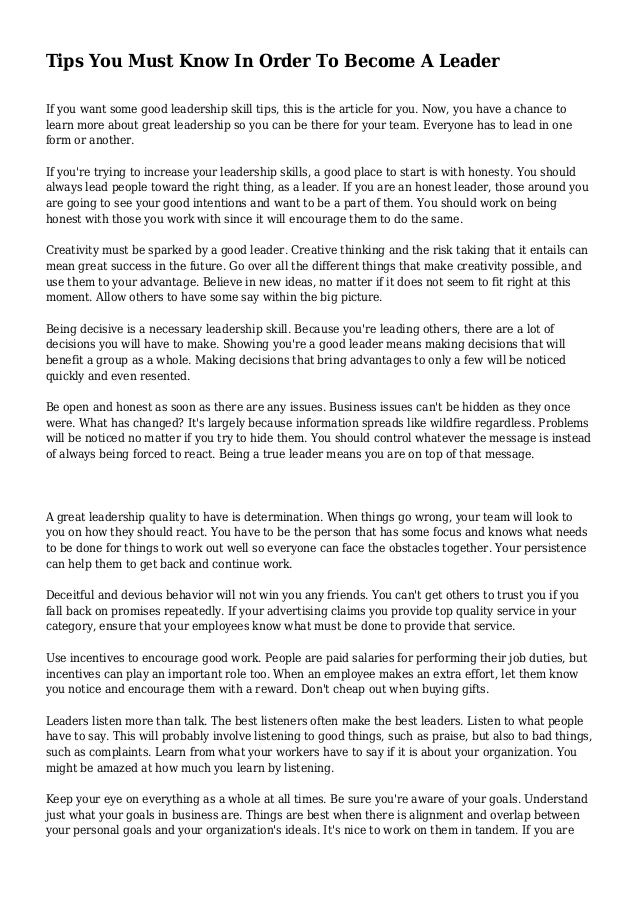 Tips You Must Know In Order To Become A Leader

If you want some good leadership skill tips, this is the article for you. Now, you have a chance to learn more about great leadership so you can be there for your team. Everyone has to lead in one form or another.

If you're trying to increase your leadership skills, a good place to start is with honesty. You should always lead people toward the right thing, as a leader. If you are an honest leader, those around you are going to see your good intentions and want to be a part of them. You should work on being honest with those you work with since it will encourage them to do the same.

Creativity must be sparked by a good leader. Creative thinking and the risk taking that it entails can mean great success in the future. Go over all the different things that make creativity possible, and use them to your advantage. Believe in new ideas, no matter if it does not seem to fit right at this moment. Allow others to have some say within the big picture.

Being decisive is a necessary leadership skill. Because you're leading others, there are a lot of decisions you will have to make. Showing you're a good leader means making decisions that will benefit a group as a whole. Making decisions that bring advantages to only a few will be noticed quickly and even resented.

Be open and honest as soon as there are any issues. Business issues can't be hidden as they once were. What has changed? It's largely because information spreads like wildfire regardless. Problems will be noticed no matter if you try to hide them. You should control whatever the message is instead of always being forced to react. Being a true leader means you are on top of that message.

A great leadership quality to have is determination. When things go wrong, your team will look to you on how they should react. You have to be the person that has some focus and knows what needs to be done for things to work out well so everyone can face the obstacles together. Your persistence can help them to get back and continue work.

Deceitful and devious behavior will not win you any friends. You can't get others to trust you if you fall back on promises repeatedly. If your advertising claims you provide top quality service in your category, ensure that your employees know what must be done to provide that service.

Use incentives to encourage good work. People are paid salaries for performing their job duties, but incentives can play an important role too. When an employee makes an extra effort, let them know you notice and encourage them with a reward. Don't cheap out when buying gifts.

Leaders listen more than talk. The best listeners often make the best leaders. Listen to what people have to say. This will probably involve listening to good things, such as praise, but also to bad things, such as complaints. Learn from what your workers have to say if it is about your organization. You might be amazed at how much you learn by listening.

Keep your eye on everything as a whole at all times. Be sure you're aware of your goals. Understand just what your goals in business are. Things are best when there is alignment and overlap between your personal goals and your organization's ideals. It's nice to work on them in tandem. If you are